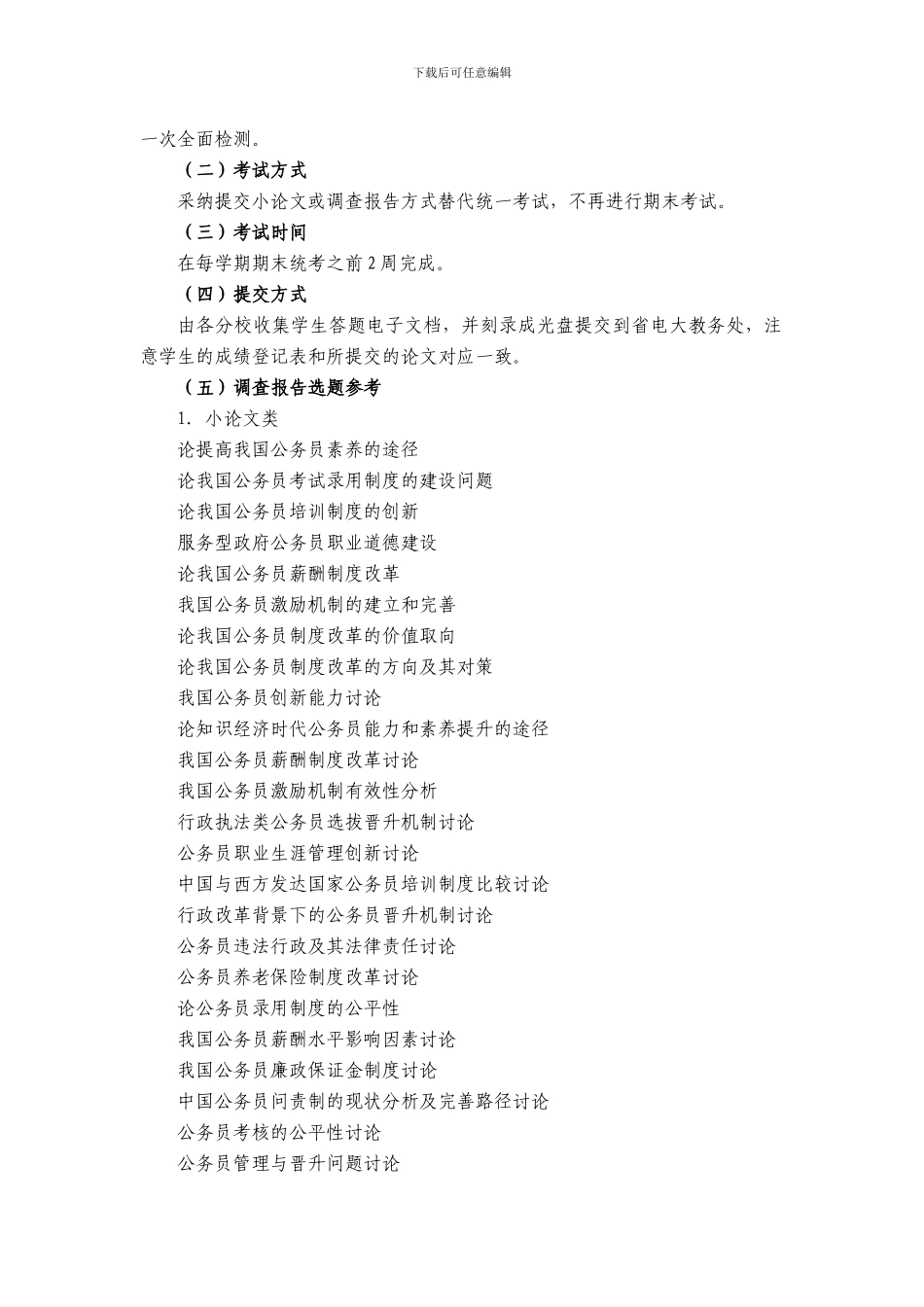 下载后可任意编辑

一次全面检测。

（二）考试方式

采纳提交小论文或调查报告方式替代统一考试，不再进行期末考试。

（三）考试时间

在每学期期末统考之前 2 周完成。

（四）提交方式

由各分校收集学生答题电子文档，并刻录成光盘提交到省电大教务处，注意学生的成绩登记表和所提交的论文对应一致。

（五）调查报告选题参考

1. 小论文类

论提高我国公务员素养的途径

论我国公务员考试录用制度的建设问题

论我国公务员培训制度的创新

服务型政府公务员职业道德建设

论我国公务员薪酬制度改革

我国公务员激励机制的建立和完善

论我国公务员制度改革的价值取向

论我国公务员制度改革的方向及其对策

我国公务员创新能力讨论

论知识经济时代公务员能力和素养提升的途径

我国公务员薪酬制度改革讨论

我国公务员激励机制有效性分析

行政执法类公务员选拔晋升机制讨论

公务员职业生涯管理创新讨论

中国与西方发达国家公务员培训制度比较讨论

行政改革背景下的公务员晋升机制讨论

公务员违法行政及其法律责任讨论

公务员养老保险制度改革讨论

论公务员录用制度的公平性

我国公务员薪酬水平影响因素讨论

我国公务员廉政保证金制度讨论

中国公务员问责制的现状分析及完善路径讨论

公务员考核的公平性讨论

公务员管理与晋升问题讨论